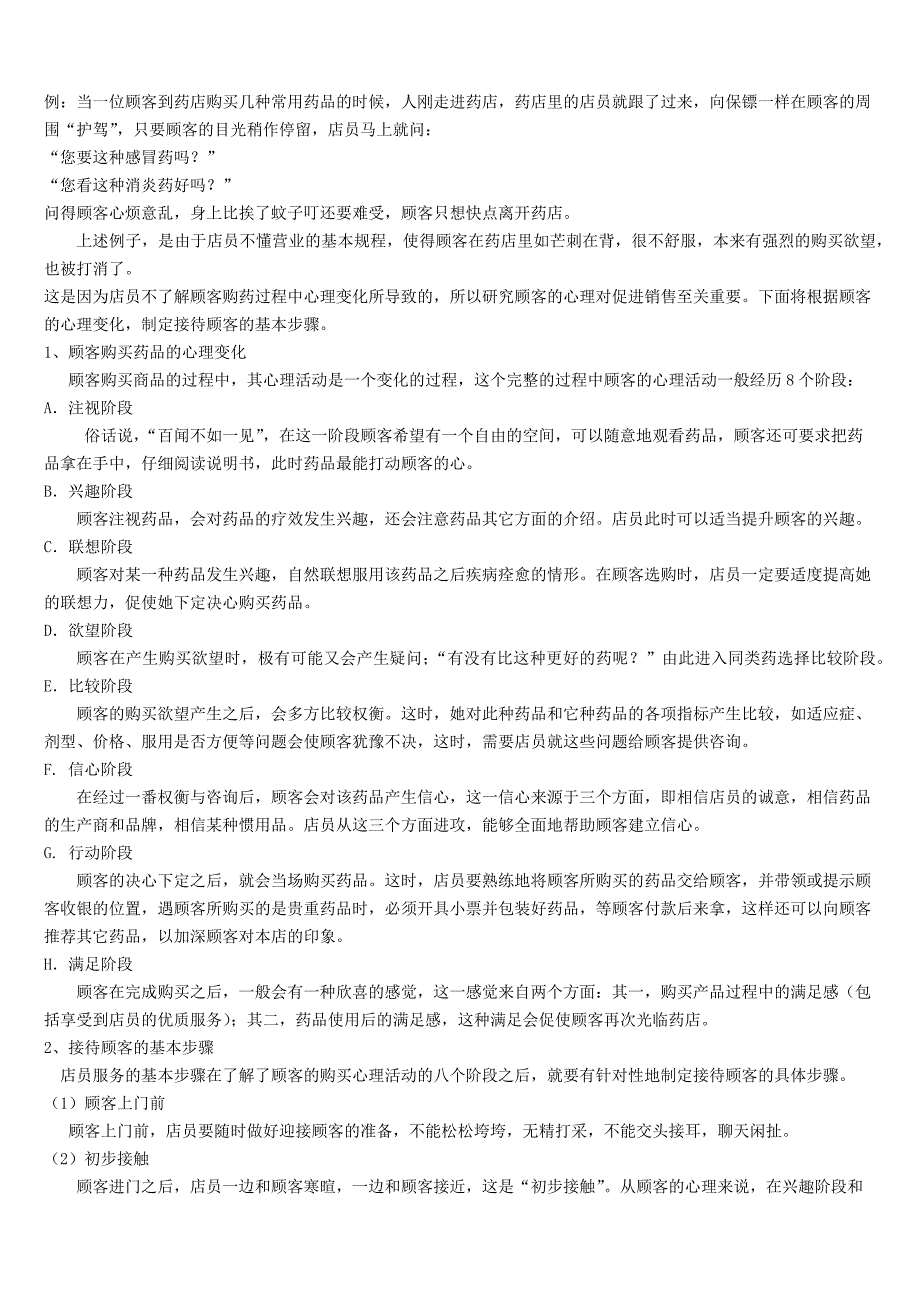 例：当一位顾客到药店购买几种常用药品的时候，人刚走进药店，药店里的店员就跟了过来，向保镖一样在顾客的周围“护驾”，只要顾客的目光稍作停留，店员马上就问：
“您要这种感冒药吗？”
“您看这种消炎药好吗？”
问得顾客心烦意乱，身上比挨了蚊子叮还要难受，顾客只想快点离开药店。

上述例子，是由于店员不懂营业的基本规程，使得顾客在药店里如芒刺在背，很不舒服，本来有强烈的购买欲望，也被打消了。
这是因为店员不了解顾客购药过程中心理变化所导致的，所以研究顾客的心理对促进销售至关重要。下面将根据顾客的心理变化，制定接待顾客的基本步骤。
1、顾客购买药品的心理变化
顾客购买商品的过程中，其心理活动是一个变化的过程，这个完整的过程中顾客的心理活动一般经历 8 个阶段：
A. 注视阶段
俗话说，“百闻不如一见”，在这一阶段顾客希望有一个自由的空间，可以随意地观看药品，顾客还可要求把药品拿在手中，仔细阅读说明书，此时药品最能打动顾客的心。
B. 兴趣阶段
顾客注视药品，会对药品的疗效发生兴趣，还会注意药品其它方面的介绍。店员此时可以适当提升顾客的兴趣。
C. 联想阶段
顾客对某一种药品发生兴趣，自然联想服用该药品之后疾病痊愈的情形。在顾客选购时，店员一定要适度提高她的联想力，促使她下定决心购买药品。
D. 欲望阶段
顾客在产生购买欲望时，极有可能又会产生疑问；“有没有比这种更好的药呢？”由此进入同类药选择比较阶段。
E. 比较阶段
顾客的购买欲望产生之后，会多方比较权衡。这时，她对此种药品和它种药品的各项指标产生比较，如适应症、剂型、价格、服用是否方便等问题会使顾客犹豫不决，这时，需要店员就这些问题给顾客提供咨询。
F. 信心阶段
在经过一番权衡与咨询后，顾客会对该药品产生信心，这一信心来源于三个方面，即相信店员的诚意，相信药品的生产商和品牌，相信某种惯用品。店员从这三个方面进攻，能够全面地帮助顾客建立信心。
G. 行动阶段
顾客的决心下定之后，就会当场购买药品。这时，店员要熟练地将顾客所购买的药品交给顾客，并带领或提示顾客收银的位置，遇顾客所购买的是贵重药品时，必须开具小票并包装好药品，等顾客付款后来拿，这样还可以向顾客推荐其它药品，以加深顾客对本店的印象。
H. 满足阶段
顾客在完成购买之后，一般会有一种欣喜的感觉，这一感觉来自两个方面：其一，购买产品过程中的满足感（包括享受到店员的优质服务）；其二，药品使用后的满足感，这种满足会促使顾客再次光临药店。
2、接待顾客的基本步骤
店员服务的基本步骤在了解了顾客的购买心理活动的八个阶段之后，就要有针对性地制定接待顾客的具体步骤。
（1）顾客上门前
顾客上门前，店员要随时做好迎接顾客的准备，不能松松垮垮，无精打采，不能交头接耳，聊天闲扯。
（2）初步接触
顾客进门之后，店员一边和顾客寒暄，一边和顾客接近，这是“初步接触”。从顾客的心理来说，在兴趣阶段和